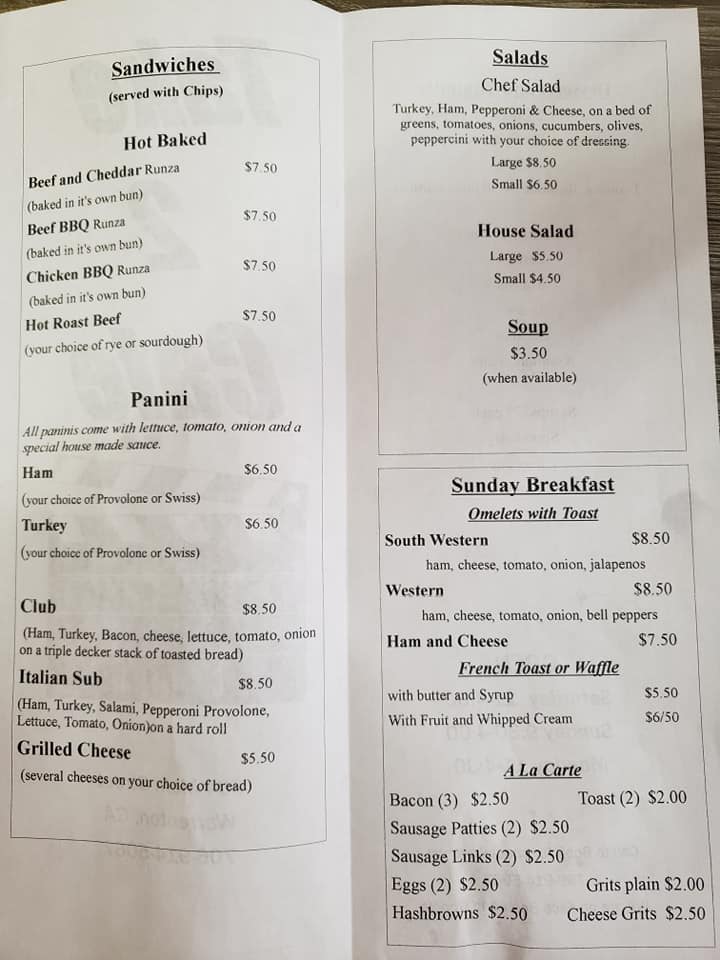 Sandwiches
(served with Chips)

Hot Baked

Beef and Cheddar Runza $7.50
(baked in it's own bun)
Beef BBQ Runza $7.50
(baked in it's own bun)
Chicken BBQ Runza $7.50
(baked in it's own bun)
Hot Roast Beef $7.50
(your choice of rye or sourdough)

Panini

All paninis come with lettuce, tomato, onion and a special house made sauce.

Ham $6.50
(your choice of Provolone or Swiss)
Turkey $6.50
(your choice of Provolone or Swiss)

Club $8.50
(Ham, Turkey, Bacon, cheese, lettuce, tomato, onion on a triple decker stack of toasted bread)
Italian Sub $8.50
(Ham, Turkey, Salami, Pepperoni Provolone, Lettuce, Tomato, Onion)on a hard roll
Grilled Cheese $5.50
(several cheeses on your choice of bread)

Salads
Chef Salad
Turkey, Ham, Pepperoni & Cheese, on a bed of greens, tomatoes, onions, cucumbers, olives, peppercini with your choice of dressing.
Large $8.50
Small $6.50

House Salad
Large $5.50
Small $4.50

Soup
$3.50
(when available)

Sunday Breakfast
Omelets with Toast
South Western $8.50
ham, cheese, tomato, onion, jalapenos
Western $8.50
ham, cheese, tomato, onion, bell peppers
Ham and Cheese $7.50
French Toast or Waffle
with butter and Syrup $5.50
With Fruit and Whipped Cream $6/50

A La Carte
Bacon (3) $2.50 Toast (2) $2.00
Sausage Patties (2) $2.50
Sausage Links (2) $2.50
Eggs (2) $2.50 Grits plain $2.00
Hashbrowns $2.50 Cheese Grits $2.50